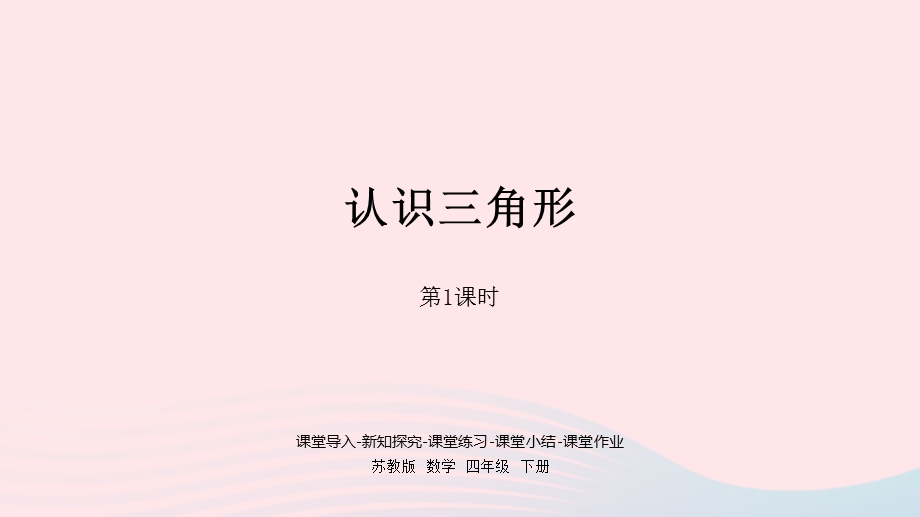 认识三角形

第1课时

课堂导入-新知探究-课堂练习-课堂小结-课堂作业
苏教版 数学 四年级 下册